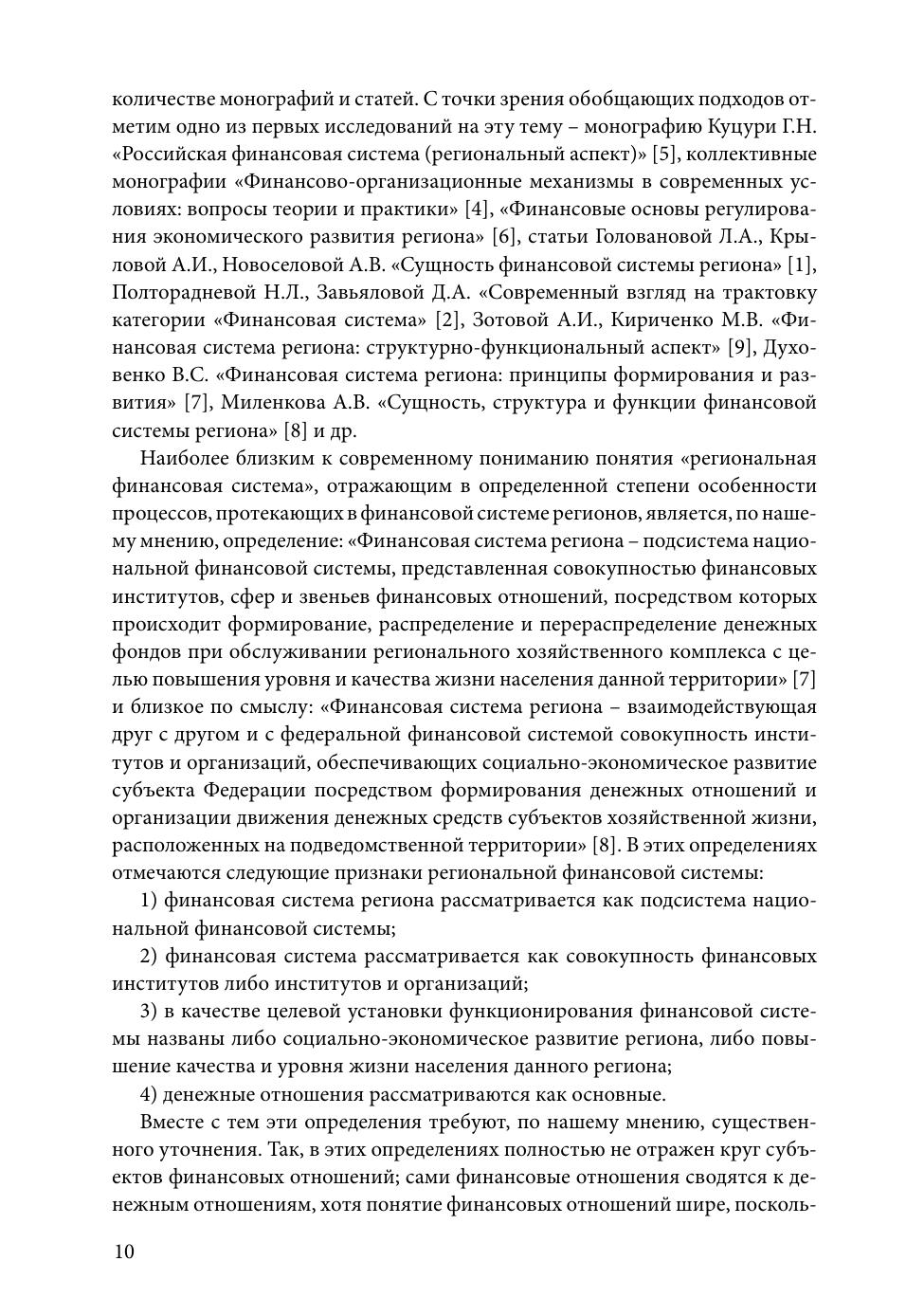 количестве монографий и статей. С точки зрения обобщающих подходов отметим одно из первых исследований на эту тему – монографию Куцури Г.Н. «Российская финансовая система (региональный аспект)» [5], коллективные монографии «Финансово-организационные механизмы в современных условиях: вопросы теории и практики» [4], «Финансовые основы регулирования экономического развития региона» [6], статьи Головановой Л.А., Крыловой А.И., Новоселовой А.В. «Сущность финансовой системы региона» [1], Полторадневой Н.Л., Завьяловой Д.А. «Современный взгляд на трактовку категории «Финансовая система» [2], Зотовой А.И., Кириченко М.В. «Финансовая система региона: структурно-функциональный аспект» [9], Духовенко В.С. «Финансовая система региона: принципы формирования и развития» [7], Миленкова А.В. «Сущность, структура и функции финансовой системы региона» [8] и др.

Наиболее близким к современному пониманию понятия «региональная финансовая система», отражающим в определенной степени особенности процессов, протекающих в финансовой системе регионов, является, по нашему мнению, определение: «Финансовая система региона – подсистема национальной финансовой системы, представленная совокупностью финансовых институтов, сфер и звеньев финансовых отношений, посредством которых происходит формирование, распределение и перераспределение денежных фондов при обслуживании регионального хозяйственного комплекса с целью повышения уровня и качества жизни населения данной территории» [7] и близкое по смыслу: «Финансовая система региона – взаимодействующая друг с другом и с федеральной финансовой системой совокупность институтов и организаций, обеспечивающих социально-экономическое развитие субъекта Федерации посредством формирования денежных отношений и организации движения денежных средств субъектов хозяйственной жизни, расположенных на подведомственной территории» [8]. В этих определениях отмечаются следующие признаки региональной финансовой системы:

1) финансовая система региона рассматривается как подсистема национальной финансовой системы;

2) финансовая система рассматривается как совокупность финансовых институтов либо институтов и организаций;

3) в качестве целевой установки функционирования финансовой системы названы либо социально-экономическое развитие региона, либо повышение качества и уровня жизни населения данного региона;

4) денежные отношения рассматриваются как основные.

Вместе с тем эти определения требуют, по нашему мнению, существенного уточнения. Так, в этих определениях полностью не отражен круг субъектов финансовых отношений; сами финансовые отношения сводятся к денежным отношениям, хотя понятие финансовых отношений шире, посколь-

10